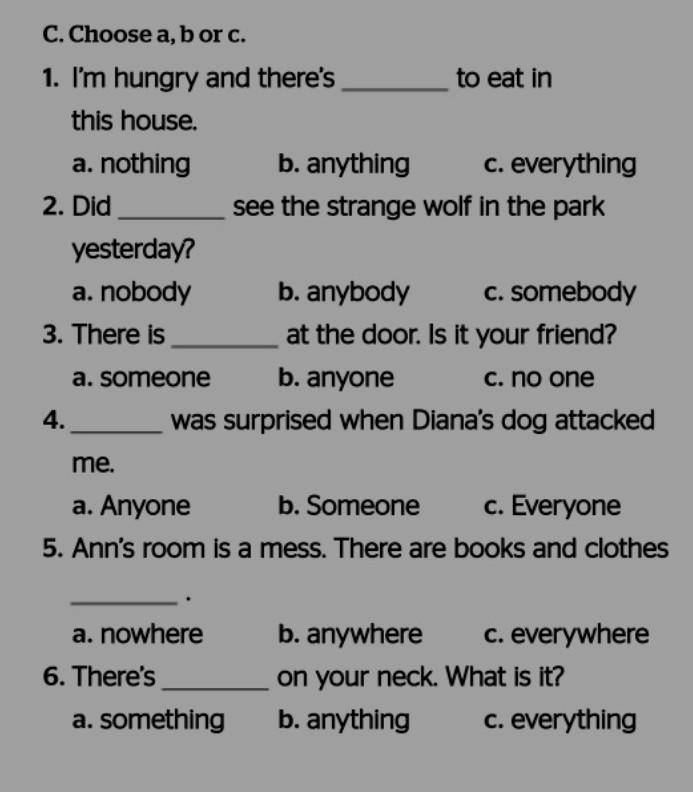 C. Choose a, b or c.

1. I'm hungry and there's ____ to eat in this house.

a. nothing b. anything c. everything

2. Did ____ see the strange wolf in the park yesterday?

a. nobody b. anybody c. somebody

3. There is ____ at the door. Is it your friend?

a. someone b. anyone c. no one

4. ____ was surprised when Diana's dog attacked me.

a. Anyone b. Someone c. Everyone

5. Ann's room is a mess. There are books and clothes ____.

a. nowhere b. anywhere c. everywhere

6. There's ____ on your neck. What is it?

a. something b. anything c. everything